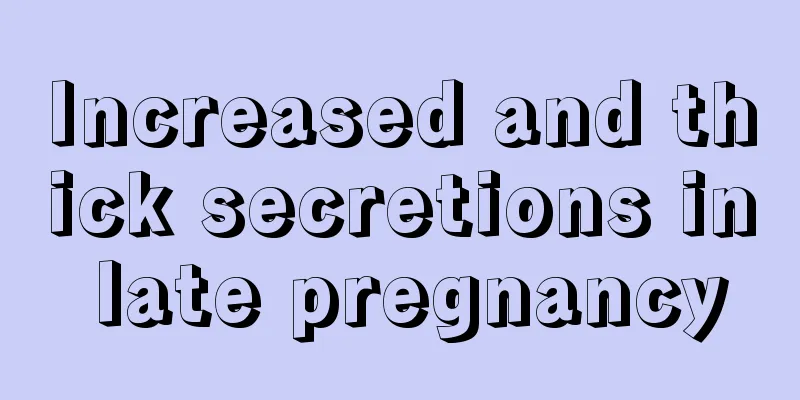 Increased and thick secretions in late pregnancy